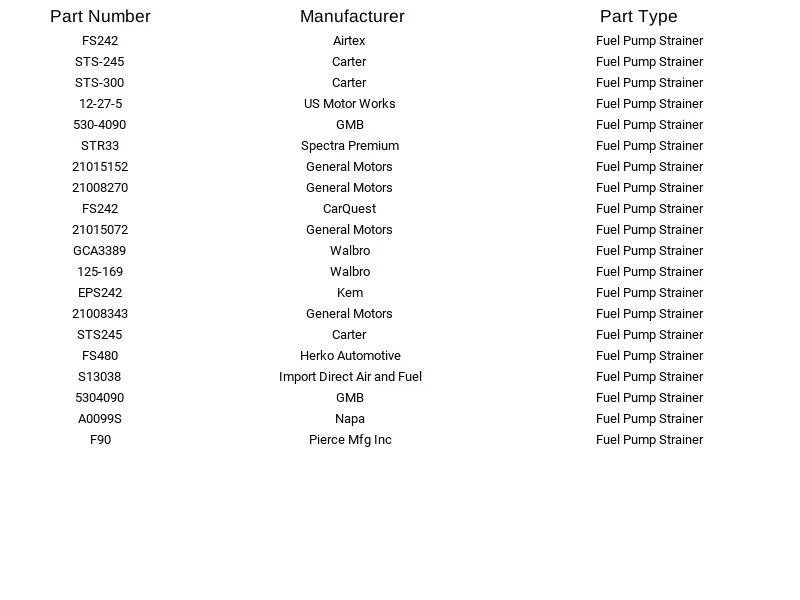 | Part Number | Manufacturer | Part Type |
|---|---|---|
| FS242 | Airtex | Fuel Pump Strainer |
| STS-245 | Carter | Fuel Pump Strainer |
| STS-300 | Carter | Fuel Pump Strainer |
| 12-27-5 | US Motor Works | Fuel Pump Strainer |
| 530-4090 | GMB | Fuel Pump Strainer |
| STR33 | Spectra Premium | Fuel Pump Strainer |
| 21015152 | General Motors | Fuel Pump Strainer |
| 21008270 | General Motors | Fuel Pump Strainer |
| FS242 | CarQuest | Fuel Pump Strainer |
| 21015072 | General Motors | Fuel Pump Strainer |
| GCA3389 | Walbro | Fuel Pump Strainer |
| 125-169 | Walbro | Fuel Pump Strainer |
| EPS242 | Kem | Fuel Pump Strainer |
| 21008343 | General Motors | Fuel Pump Strainer |
| STS245 | Carter | Fuel Pump Strainer |
| FS480 | Herko Automotive | Fuel Pump Strainer |
| S13038 | Import Direct Air and Fuel | Fuel Pump Strainer |
| 5304090 | GMB | Fuel Pump Strainer |
| A0099S | Napa | Fuel Pump Strainer |
| F90 | Pierce Mfg Inc | Fuel Pump Strainer |